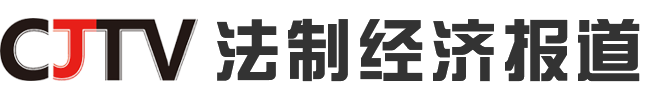 CJTV 法制经济报道